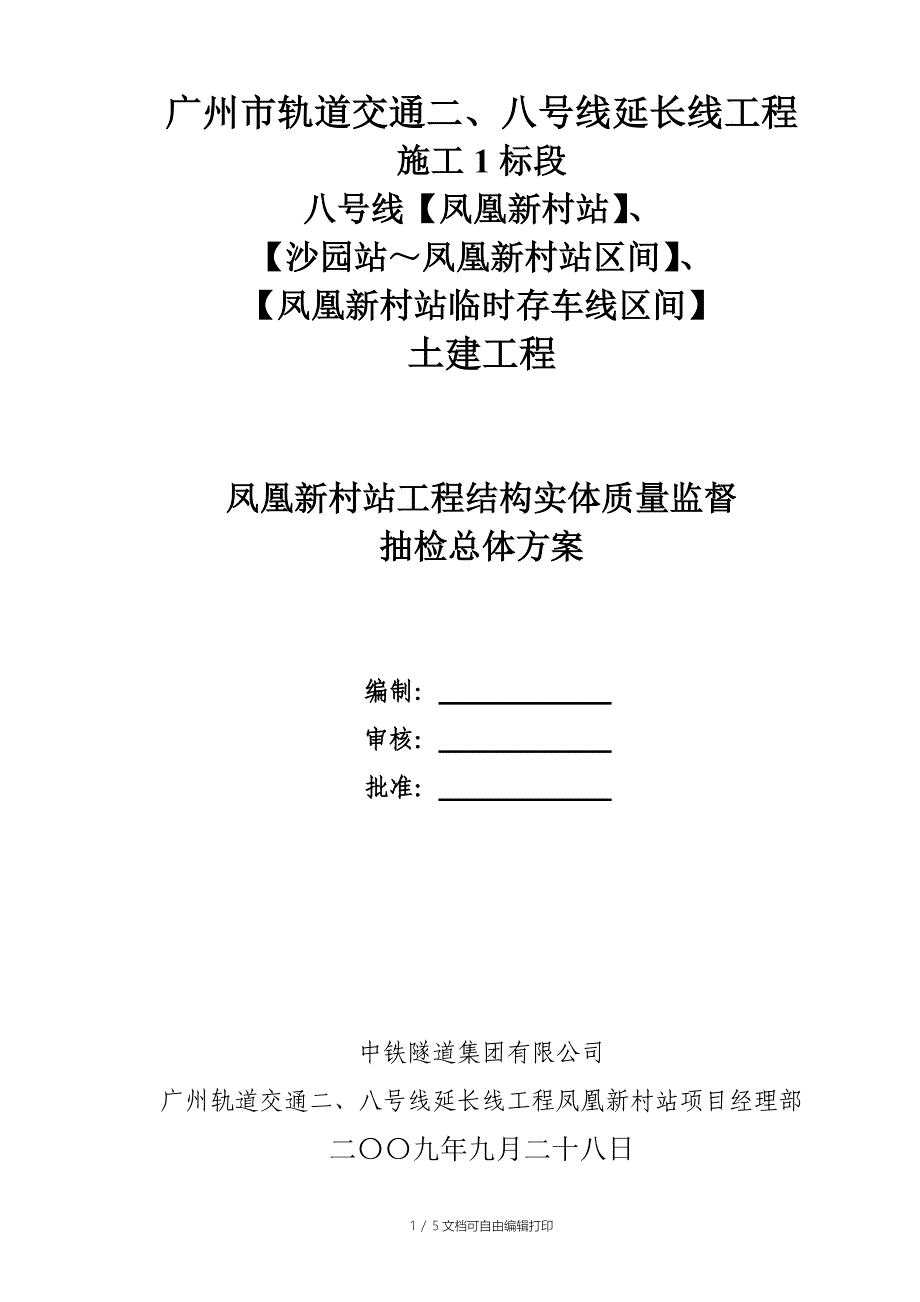 广州市轨道交通二、八号线延长线工程
施工 1 标段
八号线【凤凰新村站】、
【沙园站～凤凰新村站区间】、
【凤凰新村站临时存车线区间】
土建工程

凤凰新村站工程结构实体质量监督
抽检总体方案

编制：

审核：

批准：

中铁隧道集团有限公司
广州轨道交通二、八号线延长线工程凤凰新村站项目经理部
二〇〇九年九月二十八日

1 / 5 文档可自由编辑打印